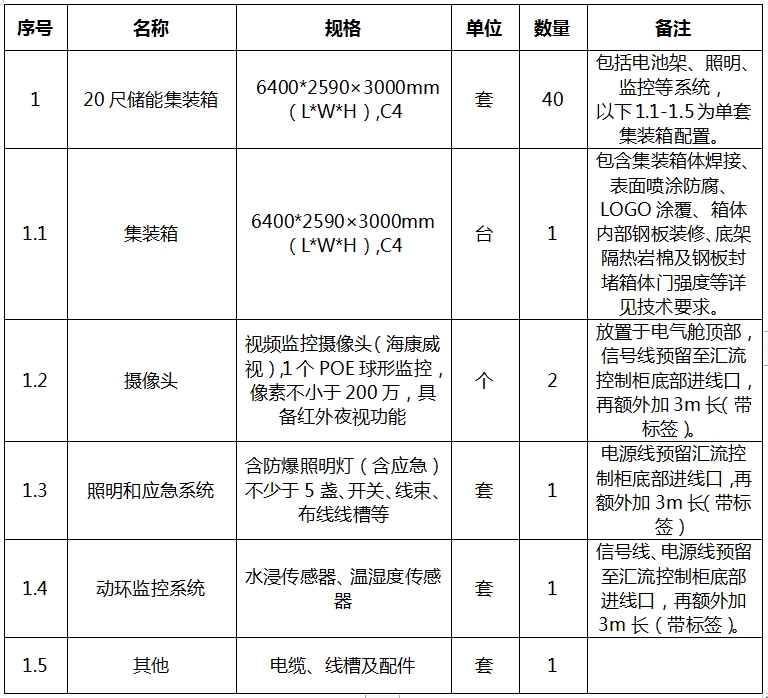 | 序号 | 名称 | 规格 | 单位 | 数量 | 备注 |
|---|---|---|---|---|---|
| 1 | 20尺储能集装箱 | 6400*2590×3000mm（L*W*H）,C4 | 套 | 40 | 包括电池架、照明、监控等系统，以下1.1-1.5为单套集装箱配置。 |
| 1.1 | 集装箱 | 6400*2590×3000mm（L*W*H）,C4 | 台 | 1 | 包含集装箱体焊接、表面喷涂防腐、LOGO涂覆、箱体内部钢板装修、底架隔热岩棉及钢板封堵箱体门强度等详见技术要求。 |
| 1.2 | 摄像头 | 视频监控摄像头（海康威视）,1个POE球形监控，像素不小于200万，具备红外夜视功能 | 个 | 2 | 放置于电气舱顶部，信号线预留至汇流控制柜底部进线口，再额外加3m长（带标签）。 |
| 1.3 | 照明和应急系统 | 含防爆照明灯（含应急）不少于5盏、开关、线束、布线线槽等 | 套 | 1 | 电源线预留汇流控制柜底部进线口，再额外加3m长（带标签） |
| 1.4 | 动环监控系统 | 水浸传感器、温湿度传感器 | 套 | 1 | 信号线、电源线预留至汇流控制柜底部进线口，再额外加3m长（带标签）。 |
| 1.5 | 其他 | 电缆、线槽及配件 | 套 | 1 |  |